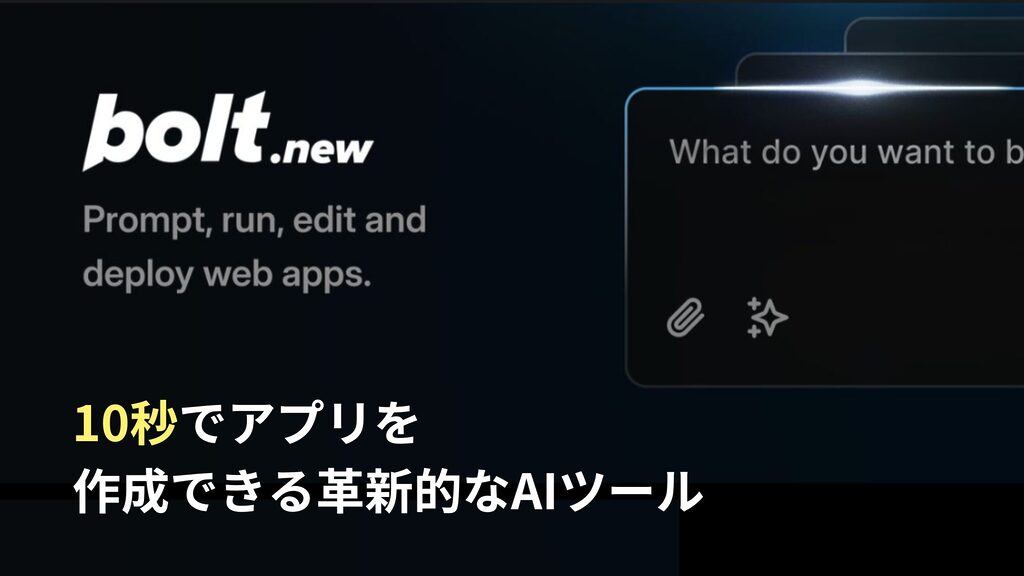 bolt.new

Prompt, run, edit and deploy web apps.

What do you want to b

10秒でアプリを
作成できる革新的なAIツール